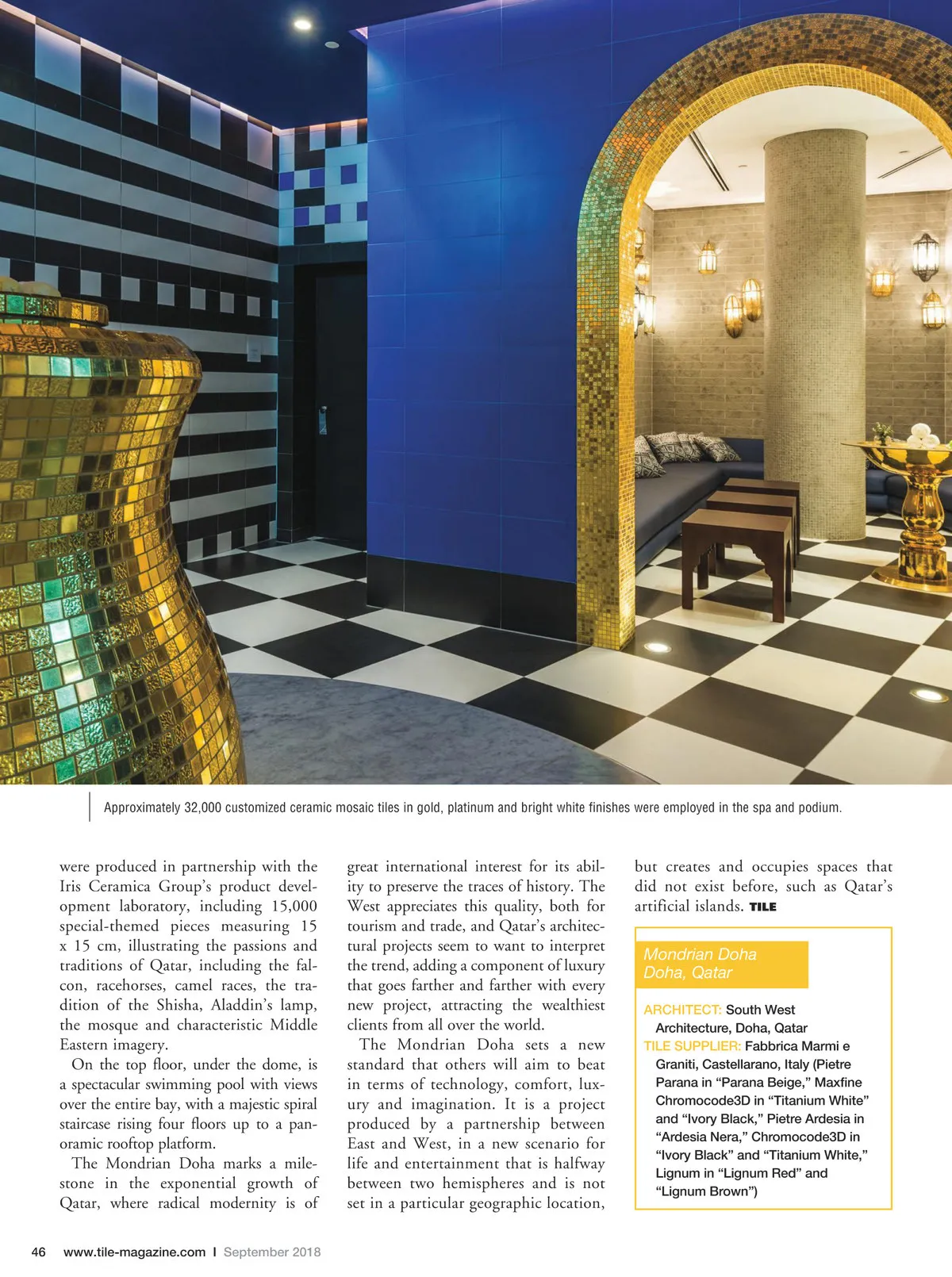 Approximately 32,000 customized ceramic mosaic tiles in gold, platinum and bright white finishes were employed in the spa and podium.

were produced in partnership with the Iris Ceramica Group's product development laboratory, including 15,000 special-themed pieces measuring 15 x 15 cm, illustrating the passions and traditions of Qatar, including the falcon, racehorses, camel races, the tradition of the Shisha, Aladdin's lamp, the mosque and characteristic Middle Eastern imagery.

On the top floor, under the dome, is a spectacular swimming pool with views over the entire bay, with a majestic spiral staircase rising four floors up to a panoramic rooftop platform.

The Mondrian Doha marks a milestone in the exponential growth of Qatar, where radical modernity is of great international interest for its ability to preserve the traces of history. The West appreciates this quality, both for tourism and trade, and Qatar's architectural projects seem to want to interpret the trend, adding a component of luxury that goes farther and farther with every new project, attracting the wealthiest clients from all over the world.

The Mondrian Doha sets a new standard that others will aim to beat in terms of technology, comfort, luxury and imagination. It is a project produced by a partnership between East and West, in a new scenario for life and entertainment that is halfway between two hemispheres and is not set in a particular geographic location, but creates and occupies spaces that did not exist before, such as Qatar's artificial islands. TILE

Mondrian Doha
Doha, Qatar

ARCHITECT: South West Architecture, Doha, Qatar
TILE SUPPLIER: Fabbrica Marmi e Graniti, Castellarano, Italy (Pietre Parana in "Parana Beige," Maxfine Chromocode3D in "Titanium White" and "Ivory Black," Pietre Ardesia in "Ardesia Nera," Chromocode3D in "Ivory Black" and "Titanium White," Lignum in "Lignum Red" and "Lignum Brown")

46 www.tile-magazine.com I September 2018